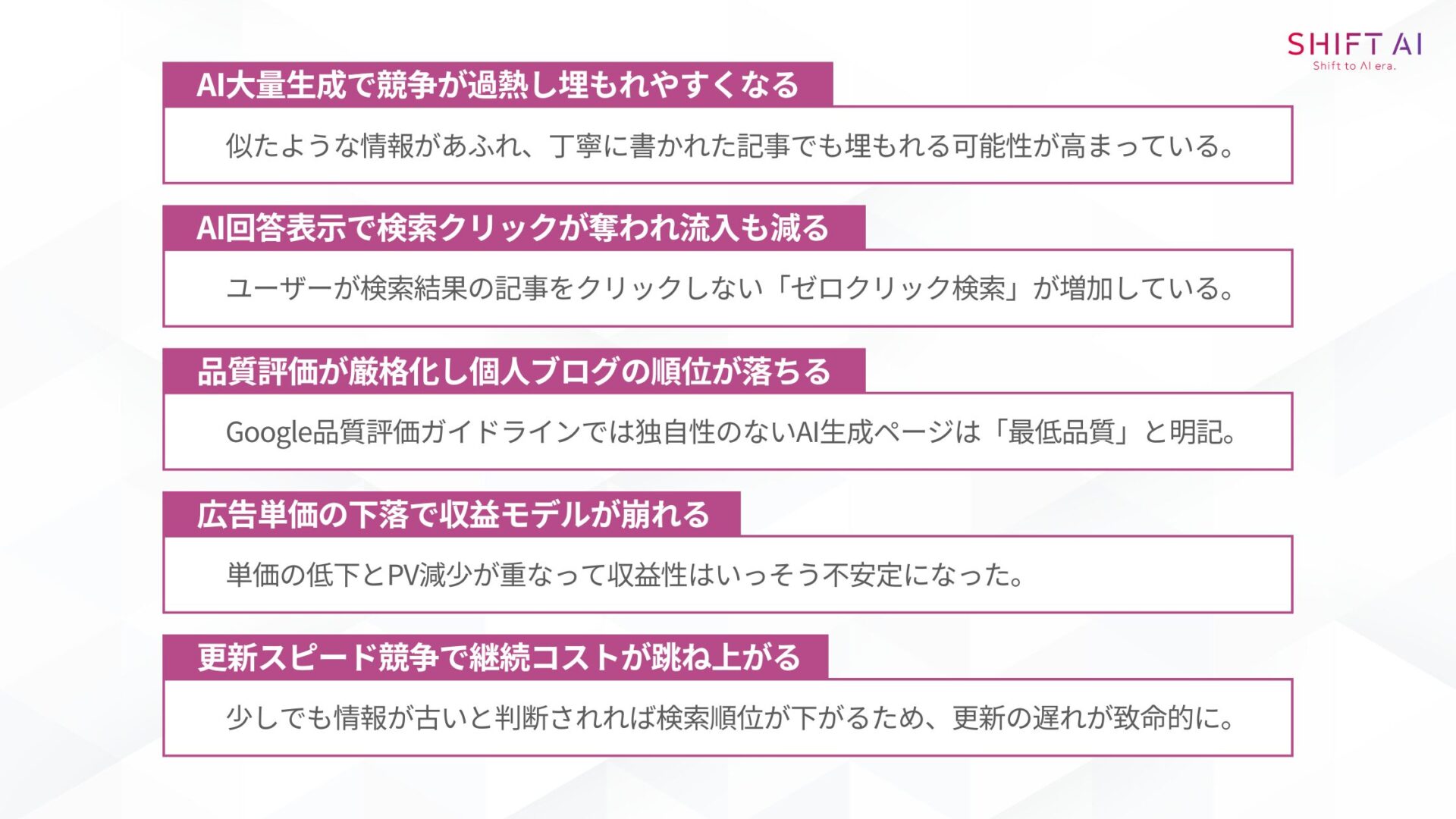 SHIFT AI
Shift to AI era.

AI大量生成で競争が過熱し埋もれやすくなる

似たような情報があふれ、丁寧に書かれた記事でも埋もれる可能性が高まっている。

AI回答表示で検索クリックが奪われ流入も減る

ユーザーが検索結果の記事をクリックしない「ゼロクリック検索」が増加している。

品質評価が厳格化し個人ブログの順位が落ちる

Google品質評価ガイドラインでは独自性のないAI生成ページは「最低品質」と明記。

広告単価の下落で収益モデルが崩れる

単価の低下とPV減少が重なって収益性はいっそう不安定になった。

更新スピード競争で継続コストが跳ね上がる

少しでも情報が古いと判断されれば検索順位が下がるため、更新の遅れが致命的に。